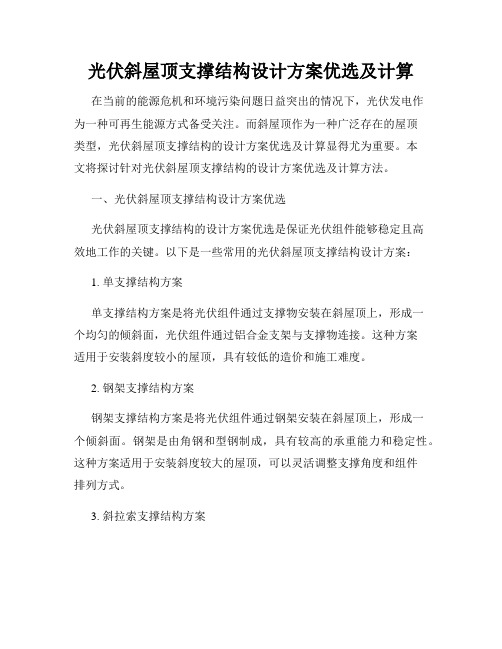 光伏斜屋顶支撑结构设计方案优选及计算

在当前的能源危机和环境污染问题日益突出的情况下，光伏发电作为一种可再生能源方式备受关注。而斜屋顶作为一种广泛存在的屋顶类型，光伏斜屋顶支撑结构的设计方案优选及计算显得尤为重要。本文将探讨针对光伏斜屋顶支撑结构的设计方案优选及计算方法。

一、光伏斜屋顶支撑结构设计方案优选

光伏斜屋顶支撑结构的设计方案优选是保证光伏组件能够稳定且高效地工作的关键。以下是一些常用的光伏斜屋顶支撑结构设计方案：

1. 单支撑结构方案

单支撑结构方案是将光伏组件通过支撑物安装在斜屋顶上，形成一个均匀的倾斜面，光伏组件通过铝合金支架与支撑物连接。这种方案适用于安装斜度较小的屋顶，具有较低的造价和施工难度。

2. 钢架支撑结构方案

钢架支撑结构方案是将光伏组件通过钢架安装在斜屋顶上，形成一个倾斜面。钢架是由角钢和型钢制成，具有较高的承重能力和稳定性。这种方案适用于安装斜度较大的屋顶，可以灵活调整支撑角度和组件排列方式。

3. 斜拉索支撑结构方案